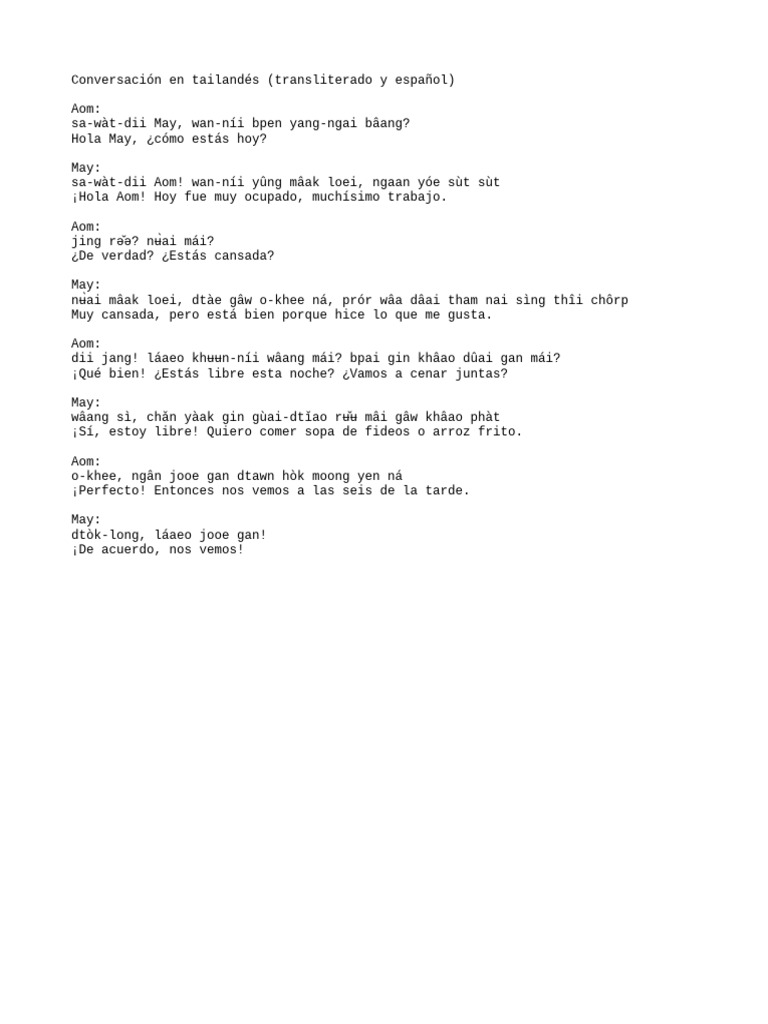 Conversación en tailandés (transliterado y español)

Aom:
sa-wàt-dii May, wan-níi bpen yang-ngai bâang?
Hola May, ¿cómo estás hoy?

May:
sa-wàt-dii Aom! wan-níi yûng mâak loei, ngaan yóe sùt sùt
¡Hola Aom! Hoy fue muy ocupado, muchísimo trabajo.

Aom:
jing rə̌ə? nʉ̀ai mái?
¿De verdad? ¿Estás cansada?

May:
nʉ̀ai mâak loei, dtàe gâw o-khee ná, prór wâa dâai tham nai sìng thîi chôrp
Muy cansada, pero está bien porque hice lo que me gusta.

Aom:
dii jang! láaeo khʉʉn-níi wâang mái? bpai gin khâao dûai gan mái?
¡Qué bien! ¿Estás libre esta noche? ¿Vamos a cenar juntas?

May:
wâang sì, chǎn yàak gin gùai-dtǐao rʉ̌ʉ mâi gâw khâao phàt
¡Sí, estoy libre! Quiero comer sopa de fideos o arroz frito.

Aom:
o-khee, ngân jooe gan dtawn hòk moong yen ná
¡Perfecto! Entonces nos vemos a las seis de la tarde.

May:
dtòk-long, láaeo jooe gan!
¡De acuerdo, nos vemos!